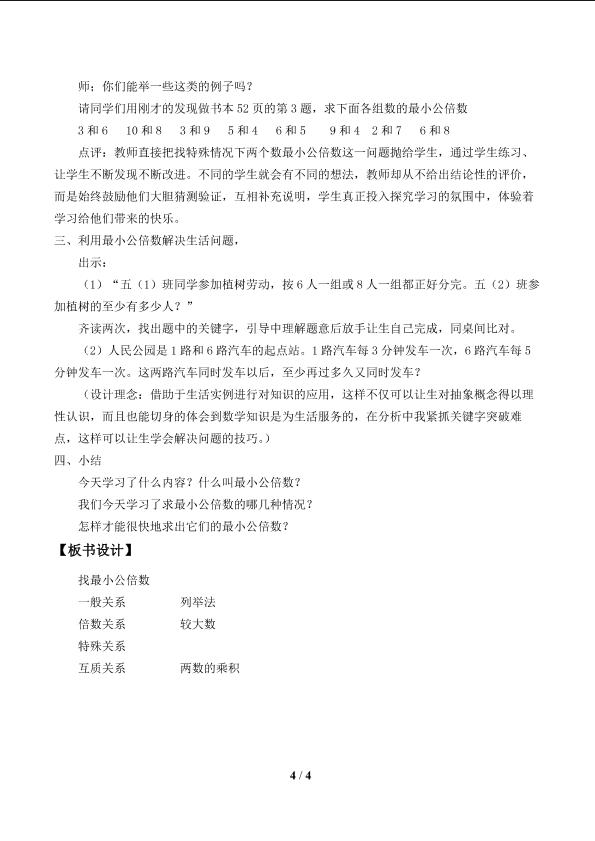 师：你们能举一些这类的例子吗？

请同学们用刚才的发现做书本52页的第3题，求下面各组数的最小公倍数

3和6 10和8 3和9 5和4 6和5 9和4 2和7 6和8

点评：教师直接把找特殊情况下两个数最小公倍数这一问题抛给学生，通过学生练习、让学生不断发现不断改进。不同的学生就会有不同的想法，教师却从不给出结论性的评价，而是始终鼓励他们大胆猜测验证，互相补充说明，学生真正投入探究学习的氛围中，体验着学习给他们带来的快乐。

三、利用最小公倍数解决生活问题，

出示：

（1）“五（1）班同学参加植树劳动，按6人一组或8人一组都正好分完。五（2）班参加植树的至少有多少人？”

齐读两次，找出题中的关键字，引导中理解题意后放手让生自己完成，同桌间比对。

（2）人民公园是1路和6路汽车的起点站。1路汽车每3分钟发车一次，6路汽车每5分钟发车一次。这两路汽车同时发车以后，至少再过多久又同时发车？

（设计理念：借助于生活实例进行对知识的应用，这样不仅可以让生对抽象概念得以理性认识，而且也能切身的体会到数学知识是为生活服务的，在分析中我紧抓关键字突破难点，这样可以让生学会解决问题的技巧。）

四、小结

今天学习了什么内容？什么叫最小公倍数？

我们今天学习了求最小公倍数的哪几种情况？

怎样才能很快地求出它们的最小公倍数？

【板书设计】

找最小公倍数

一般关系 列举法

倍数关系 较大数

特殊关系

互质关系 两数的乘积

4 / 4